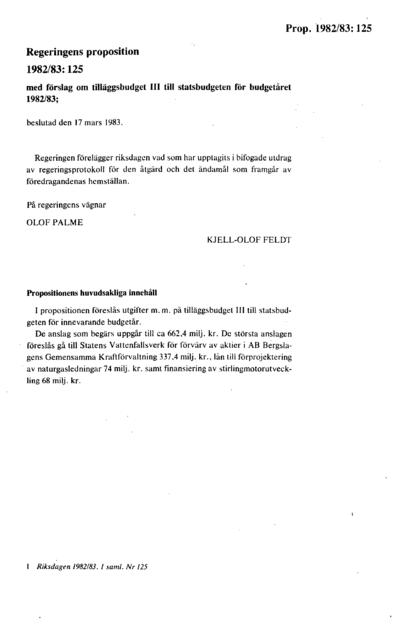 Prop. 1982/83: 125

Regeringens proposition
1982/83: 125

med förslag om tilläggsbudget III till statsbudgeten för budgetåret 1982/83;

beslutad den 17 mars 1983.

Regeringen förelägger riksdagen vad som har upptagits i bifogade utdrag av regeringsprotokoll för den åtgärd och det ändamål som framgår av föredragandenas hemställan.

På regeringens vägnar

OLOF PALME

KJELL-OLOF FELDT

Propositionens huvudsakliga innehåll

I propositionen föreslås utgifter m. m. på tilläggsbudget III till statsbudgeten för innevarande budgetår.

De anslag som begärs uppgår till ca 662,4 milj. kr. De största anslagen föreslås gå till Statens Vattenfallsverk för förvärv av aktier i AB Bergslagens Gemensamma Kraftförvaltning 337,4 milj. kr., lån till förprojektering av naturgasledningar 74 milj. kr. samt finansiering av stirlingmotorutveckling 68 milj. kr.

1 Riksdagen 1982/83. 1 saml. Nr 125